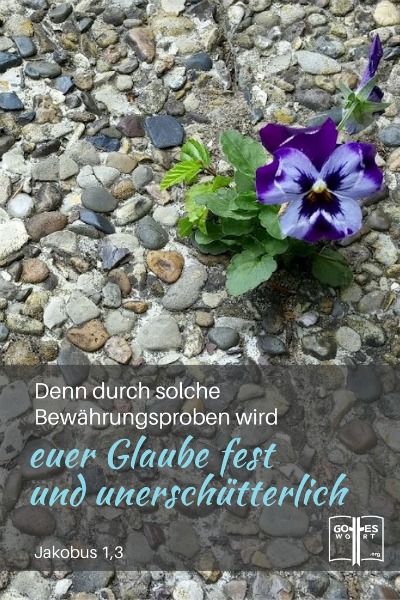 Denn durch solche Bewährungsproben wird

euer Glaube fest und unerschütterlich

Jakobus 1,3

GOTTES WORT .org